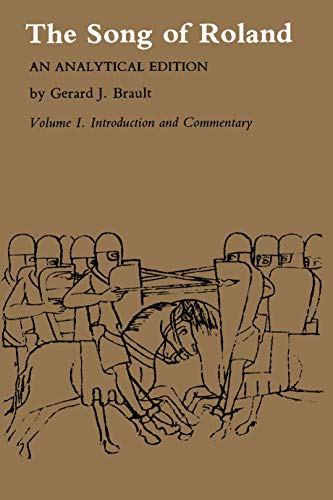 The Song of Roland

AN ANALYTICAL EDITION

by Gerard J. Brault

Volume I. Introduction and Commentary